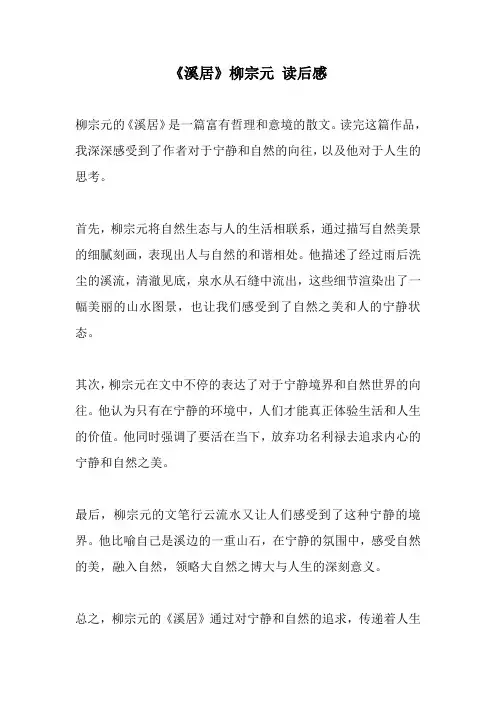 《溪居》柳宗元 读后感

柳宗元的《溪居》是一篇富有哲理和意境的散文。读完这篇作品，我深深感受到了作者对于宁静和自然的向往，以及他对于人生的思考。

首先，柳宗元将自然生态与人的生活相联系，通过描写自然美景的细腻刻画，表现出人与自然的和谐相处。他描述了经过雨后洗尘的溪流，清澈见底，泉水从石缝中流出，这些细节渲染出了一幅美丽的山水图景，也让我们感受到了自然之美和人的宁静状态。

其次，柳宗元在文中不停的表达了对于宁静境界和自然世界的向往。他认为只有在宁静的环境中，人们才能真正体验生活和人生的价值。他同时强调了要活在当下，放弃功名利禄去追求内心的宁静和自然之美。

最后，柳宗元的文笔行云流水又让人们感受到了这种宁静的境界。他比喻自己是溪边的一重山石，在宁静的氛围中，感受自然的美，融入自然，领略大自然之博大与人生的深刻意义。

总之，柳宗元的《溪居》通过对宁静和自然的追求，传递着人生